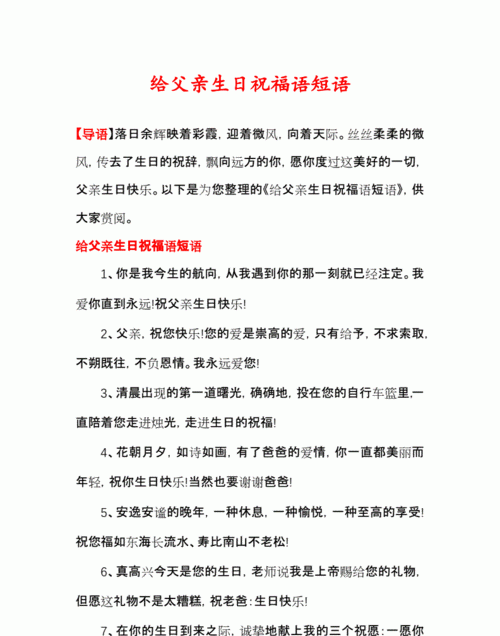 给父亲生日祝福语短语

【导语】落日余辉映着彩霞，迎着微风，向着天际。丝丝柔柔的微风，传去了生日的祝辞，飘向远方的你，愿你度过这美好的一切，父亲生日快乐。以下是为您整理的《给父亲生日祝福语短语》，供大家赏阅。

给父亲生日祝福语短语

1、你是我今生的航向，从我遇到你的那一刻就已经注定。我爱你直到永远!祝父亲生日快乐!

2、父亲，祝您快乐!您的爱是崇高的爱，只有给予，不求索取，不朔既往，不负恩情。我永远爱您!

3、清晨出现的第一道曙光，确确地，投在您的自行车篮里,一直陪着您走进烛光，走进生日的祝福!

4、花朝月夕，如诗如画，有了爸爸的爱情，你一直都美丽而年轻，祝你生日快乐!当然也要谢谢爸爸!

5、安逸安谧的晚年，一种休息，一种愉悦，一种至高的享受!祝您福如东海长流水、寿比南山不老松!

6、真高兴今天是您的生日，老师说我是上帝赐给您的礼物，但愿这礼物不是太糟糕，祝老爸：生日快乐!

7、在你的生日到来之际，诚挚地献上我的三个祝愿：一愿你